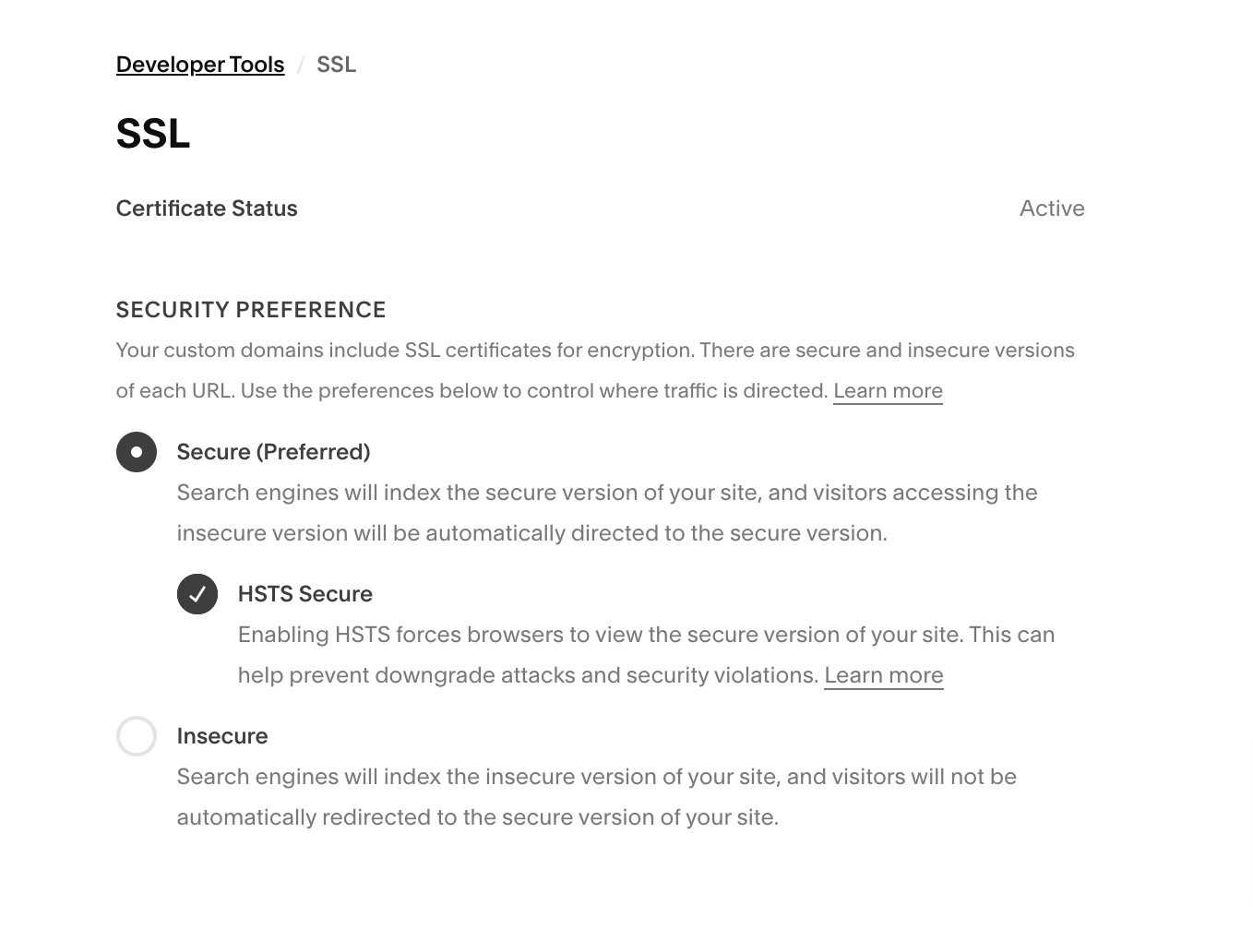 Developer Tools / SSL

SSL

Certificate Status

Active

SECURITY PREFERENCE

Your custom domains include SSL certificates for encryption. There are secure and insecure versions of each URL. Use the preferences below to control where traffic is directed. Learn more

Secure (Preferred)

Search engines will index the secure version of your site, and visitors accessing the insecure version will be automatically directed to the secure version.

HSTS Secure

Enabling HSTS forces browsers to view the secure version of your site. This can help prevent downgrade attacks and security violations. Learn more

Insecure

Search engines will index the insecure version of your site, and visitors will not be automatically redirected to the secure version of your site.